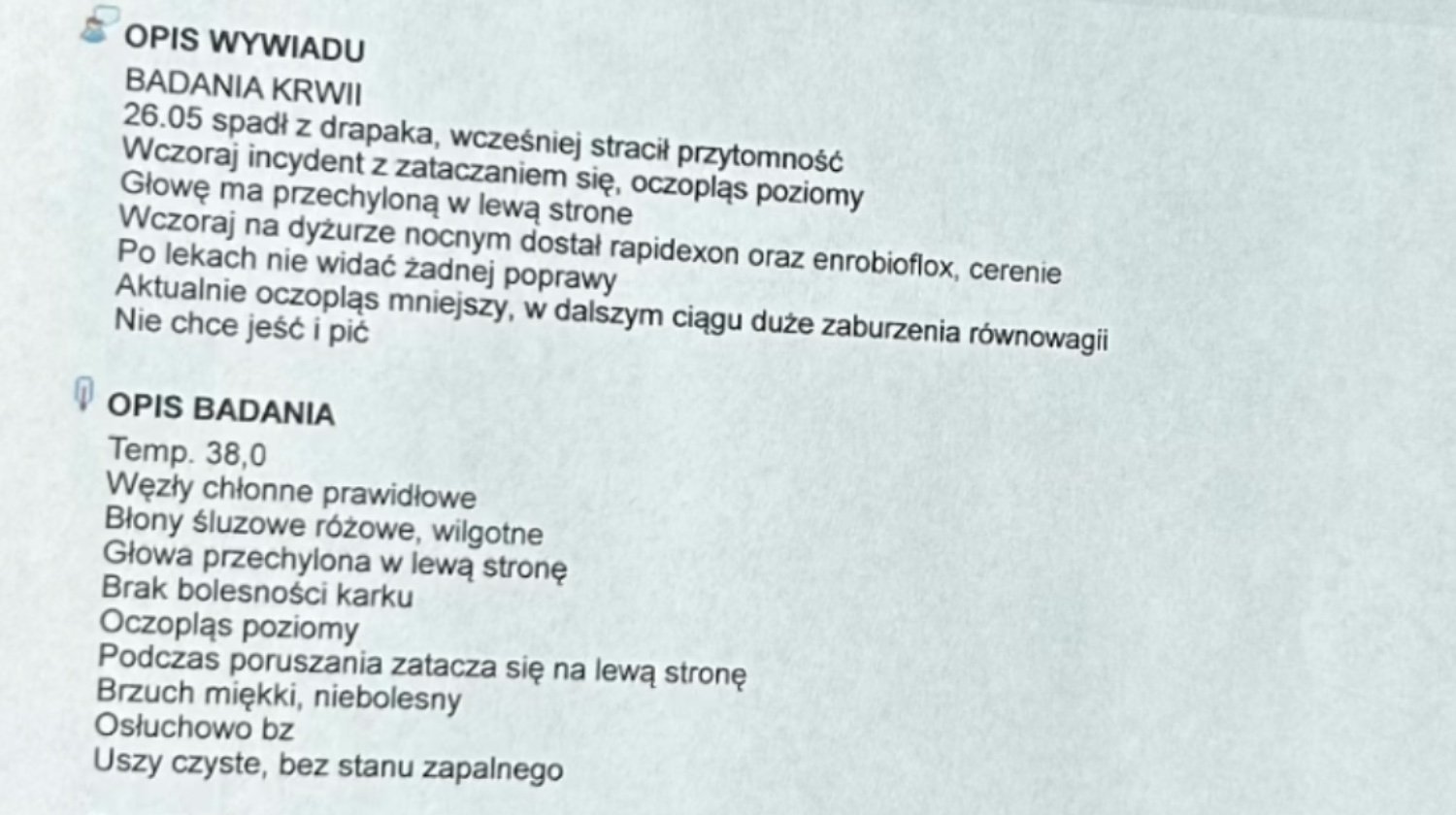 OPIS WYWIADU
BADANIA KRWII
26.05 spadł z drapaka, wcześniej stracił przytomność
Wczoraj incydent z zataczaniem się, oczopląs poziomy
Głowę ma przechyloną w lewą strone
Wczoraj na dyżurze nocnym dostał rapidexon oraz enrobioflox, cerenie
Po lekach nie widać żadnej poprawy
Aktualnie oczopląs mniejszy, w dalszym ciągu duże zaburzenia równowagii
Nie chce jeść i pić

OPIS BADANIA
Temp. 38,0
Węzły chłonne prawidłowe
Błony śluzowe różowe, wilgotne
Głowa przechylona w lewą stronę
Brak bolesności karku
Oczopląs poziomy
Podczas poruszania zatacza się na lewą stronę
Brzuch miękki, niebolesny
Osłuchowo bz
Uszy czyste, bez stanu zapalnego